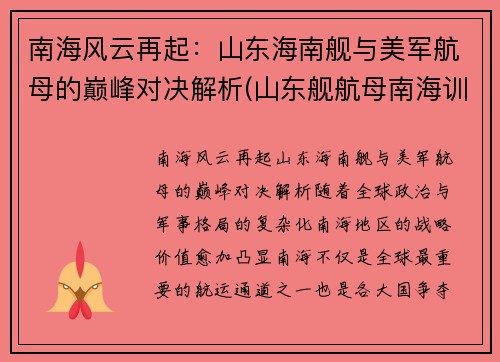 南海风云再起：山东海南舰与美军航母的巅峰对决解析(山东舰航母南海训

南海风云再起山东海南舰与美军航母的巅峰对决解析随着全球政治与军事格局的复杂化南海地区的战略价值愈加凸显南海不仅是全球最重要的航运通道之一也是各大国争夺